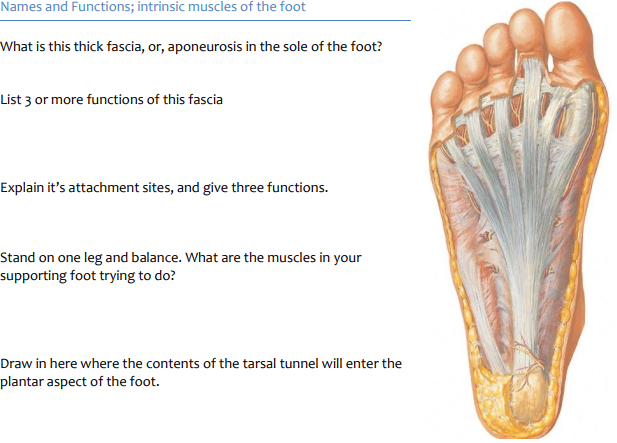 Names and Functions; intrinsic muscles of the foot

What is this thick fascia, or, aponeurosis in the sole of the foot?

List 3 or more functions of this fascia

Explain it's attachment sites, and give three functions.

Stand on one leg and balance. What are the muscles in your supporting foot trying to do?

Draw in here where the contents of the tarsal tunnel will enter the plantar aspect of the foot.